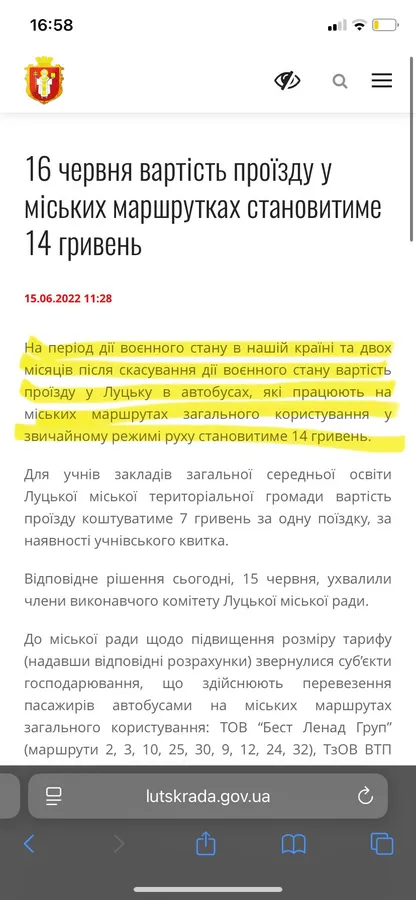 16:58

16 червня вартість проїзду у міських маршрутках становитиме 14 гривень

15.06.2022 11:28

На період дії воєнного стану в нашій країні та двох місяців після скасування дії воєнного стану вартість проїзду у Луцьку в автобусах, які працюють на міських маршрутах загального користування у звичайному режимі руху становитиме 14 гривень.

Для учнів закладів загальної середньої освіти Луцької міської територіальної громади вартість проїзду коштуватиме 7 гривень за одну поїздку, за наявності учнівського квитка.

Відповідне рішення сьогодні, 15 червня, ухвалили члени виконавчого комітету Луцької міської ради.

До міської ради щодо підвищення розміру тарифу (надавши відповідні розрахунки) звернулися суб'єкти господарювання, що здійснюють перевезення пасажирів автобусами на міських маршрутах загального користування: ТОВ "Бест Ленад Груп" (маршрути 2, 3, 10, 25, 30, 9, 12, 24, 32), ТзОВ ВТП

lutskrada.gov.ua